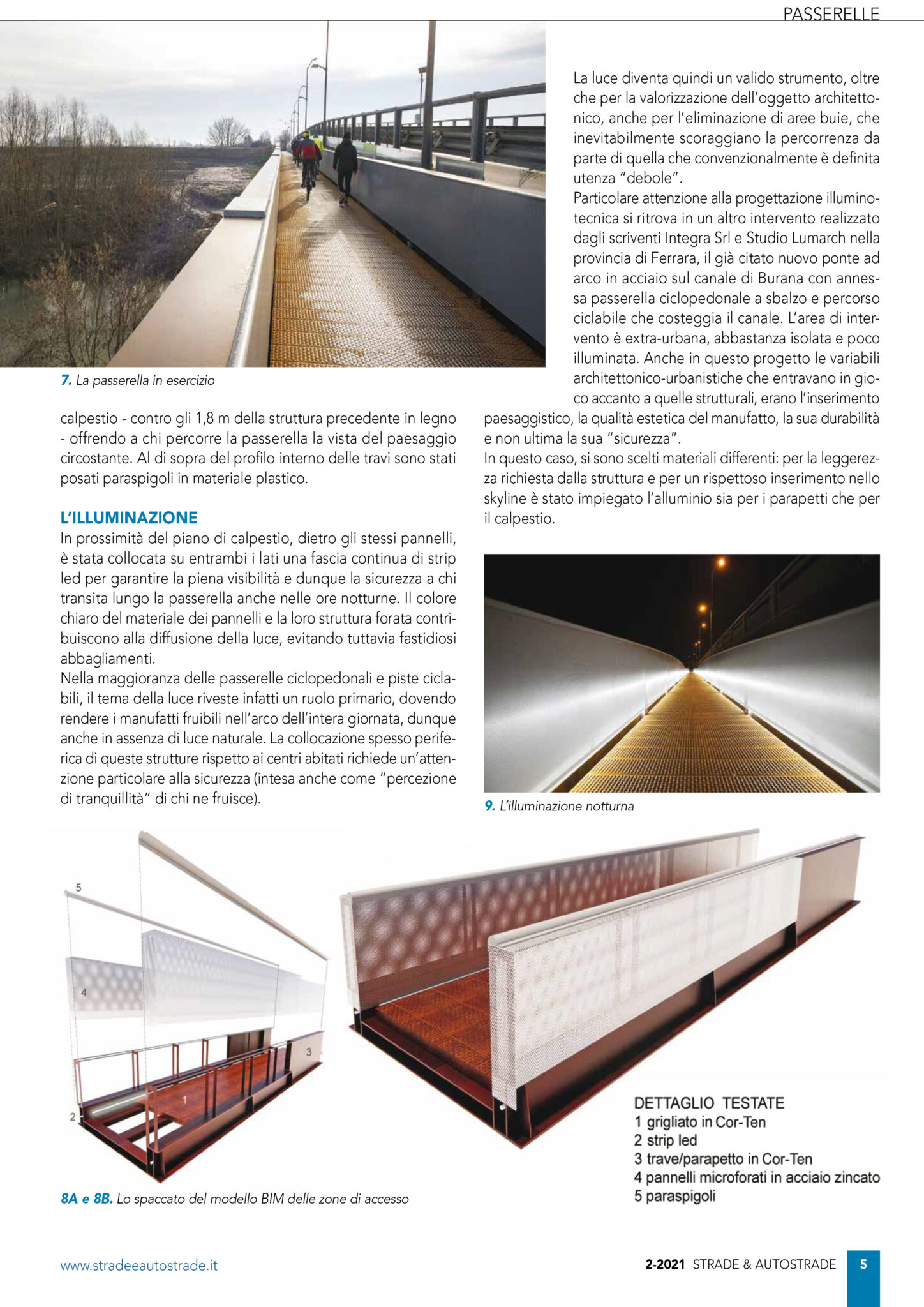 PASSERELLE

7. La passerella in esercizio

calpestio - contro gli 1,8 m della struttura precedente in legno - offrendo a chi percorre la passerella la vista del paesaggio circostante. Al di sopra del profilo interno delle travi sono stati posati paraspigoli in materiale plastico.

L'ILLUMINAZIONE
In prossimità del piano di calpestio, dietro gli stessi pannelli, è stata collocata su entrambi i lati una fascia continua di strip led per garantire la piena visibilità e dunque la sicurezza a chi transita lungo la passerella anche nelle ore notturne. Il colore chiaro del materiale dei pannelli e la loro struttura forata contribuiscono alla diffusione della luce, evitando tuttavia fastidiosi abbagliamenti.
Nella maggioranza delle passerelle ciclopedonali e piste ciclabili, il tema della luce riveste infatti un ruolo primario, dovendo rendere i manufatti fruibili nell'arco dell'intera giornata, dunque anche in assenza di luce naturale. La collocazione spesso periferica di queste strutture rispetto ai centri abitati richiede un'attenzione particolare alla sicurezza (intesa anche come "percezione di tranquillità" di chi ne fruisce).

La luce diventa quindi un valido strumento, oltre che per la valorizzazione dell'oggetto architettonico, anche per l'eliminazione di aree buie, che inevitabilmente scoraggiano la percorrenza da parte di quella che convenzionalmente è definita utenza "debole".
Particolare attenzione alla progettazione illuminotecnica si ritrova in un altro intervento realizzato dagli scriventi Integra Srl e Studio Lumarch nella provincia di Ferrara, il già citato nuovo ponte ad arco in acciaio sul canale di Burana con annessa passerella ciclopedonale a sbalzo e percorso ciclabile che costeggia il canale. L'area di intervento è extra-urbana, abbastanza isolata e poco illuminata. Anche in questo progetto le variabili architettonico-urbanistiche che entravano in gioco accanto a quelle strutturali, erano l'inserimento paesaggistico, la qualità estetica del manufatto, la sua durabilità e non ultima la sua "sicurezza".
In questo caso, si sono scelti materiali differenti: per la leggerezza richiesta dalla struttura e per un rispettoso inserimento nello skyline è stato impiegato l'alluminio sia per i parapetti che per il calpestio.

9. L'illuminazione notturna

5
4
3
1
2

DETTAGLIO TESTATE
1 grigliato in Cor-Ten
2 strip led
3 trave/parapetto in Cor-Ten
4 pannelli microforati in acciaio zincato
5 paraspigoli

8A e 8B. Lo spaccato del modello BIM delle zone di accesso

www.stradeeautostrade.it
2-2021 STRADE & AUTOSTRADE 5